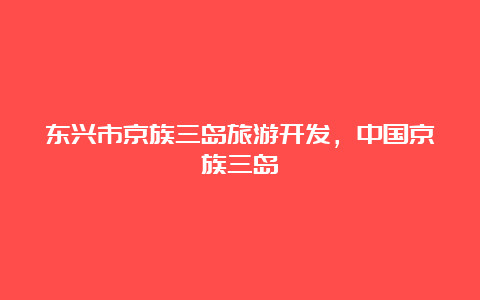 东兴市京族三岛旅游开发，中国京族三岛